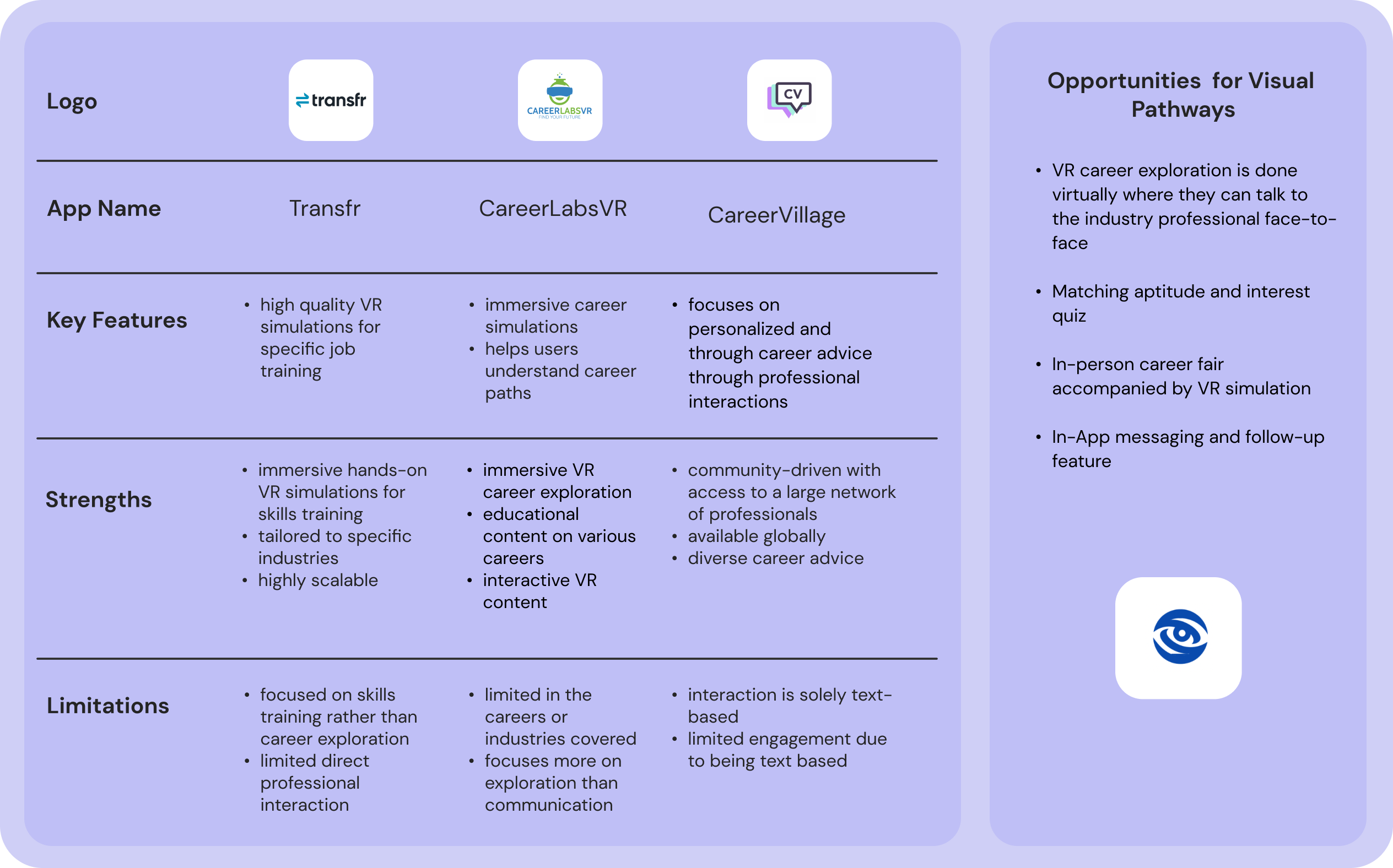 | Logo | transfr | CAREERLABSVR FIND YOUR FUTURE | CV |
|---|---|---|---|
| App Name | Transfr | CareerLabsVR | CareerVillage |
| Key Features | • high quality VR simulations for specific job training | • immersive career simulations • helps users understand career paths | • focuses on personalized and through career advice through professional interactions |
| Strengths | • immersive hands-on VR simulations for skills training • tailored to specific industries • highly scalable | • immersive VR career exploration • educational content on various careers • interactive VR content | • community-driven with access to a large network of professionals • available globally • diverse career advice |
| Limitations | • focused on skills training rather than career exploration • limited direct professional interaction | • limited in the careers or industries covered • focuses more on exploration than communication | • interaction is solely text-based • limited engagement due to being text based |

Opportunities for Visual Pathways

• VR career exploration is done virtually where they can talk to the industry professional face-to-face

• Matching aptitude and interest quiz

• In-person career fair accompanied by VR simulation

• In-App messaging and follow-up feature